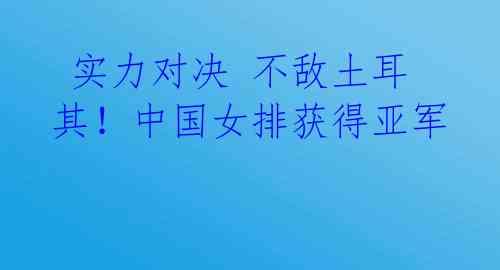 实力对决 不敌土耳其！中国女排获得亚军